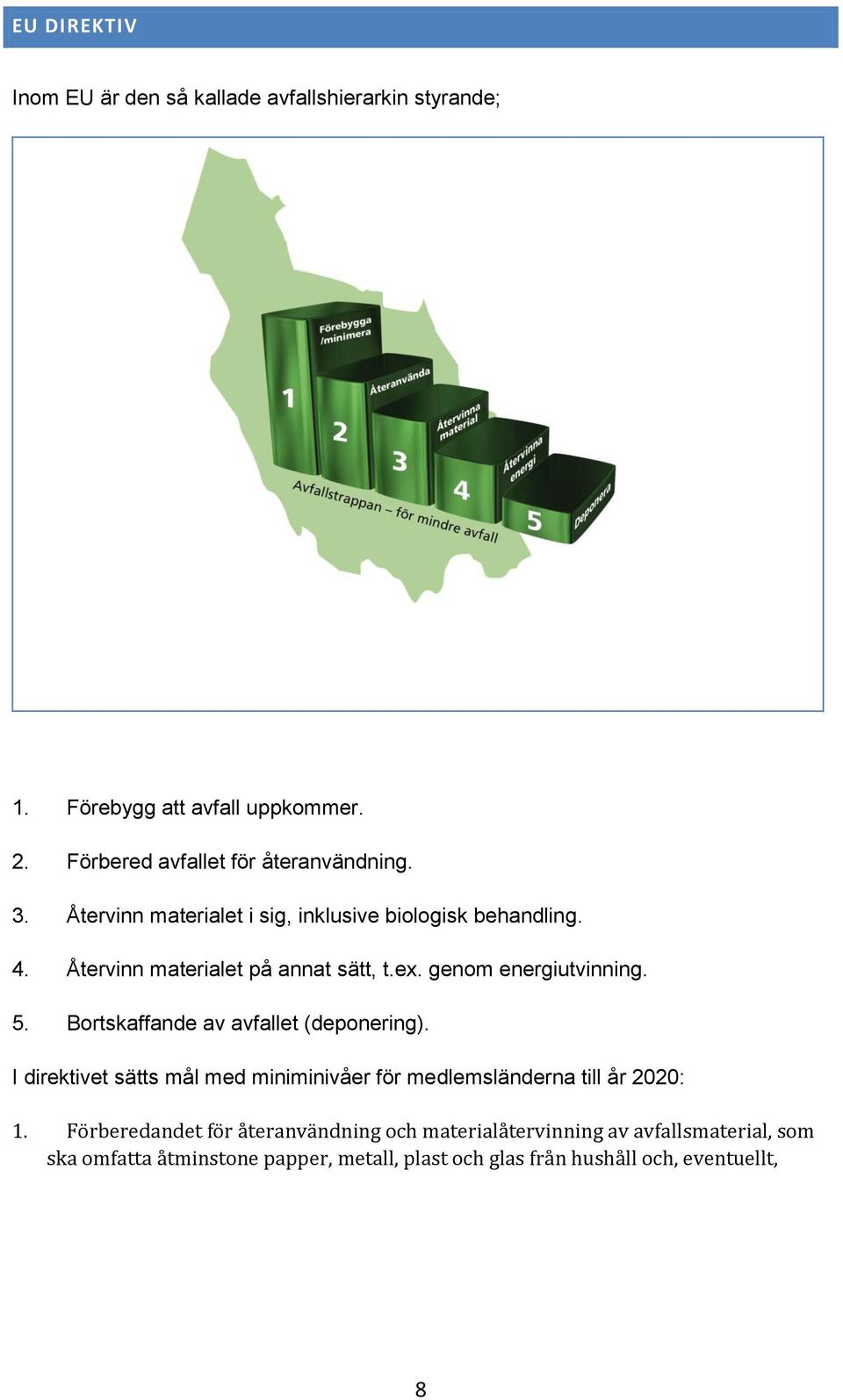 EU DIREKTIV

Inom EU är den så kallade avfallshierarkin styrande;

1
Förebygga /minimera
2
Återanvända
3
Återvinna material
4
Återvinna energi
5
Deponera
Avfallstrappan – för mindre avfall

1. Förebygg att avfall uppkommer.

2. Förbered avfallet för återanvändning.

3. Återvinn materialet i sig, inklusive biologisk behandling.

4. Återvinn materialet på annat sätt, t.ex. genom energiutvinning.

5. Bortskaffande av avfallet (deponering).

I direktivet sätts mål med miniminivåer för medlemsländerna till år 2020:

1. Förberedandet för återanvändning och materialåtervinning av avfallsmaterial, som ska omfatta åtminstone papper, metall, plast och glas från hushåll och, eventuellt,

8